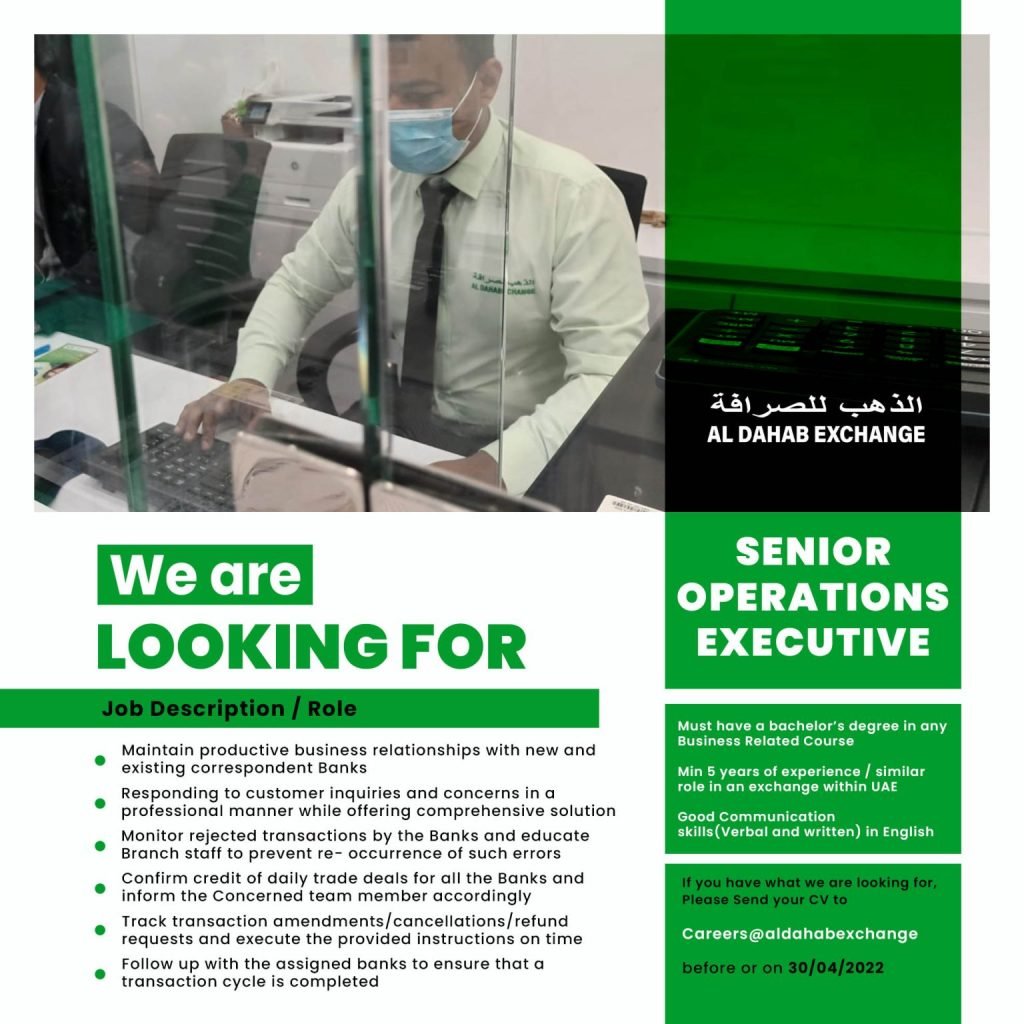 الذهب للصرافة
AL DAHAB EXCHANGE

We are
LOOKING FOR

Job Description / Role

• Maintain productive business relationships with new and existing correspondent Banks
• Responding to customer inquiries and concerns in a professional manner while offering comprehensive solution
• Monitor rejected transactions by the Banks and educate Branch staff to prevent re- occurrence of such errors
• Confirm credit of daily trade deals for all the Banks and inform the Concerned team member accordingly
• Track transaction amendments/cancellations/refund requests and execute the provided instructions on time
• Follow up with the assigned banks to ensure that a transaction cycle is completed

SENIOR OPERATIONS EXECUTIVE

Must have a bachelor's degree in any Business Related Course

Min 5 years of experience / similar role in an exchange within UAE

Good Communication skills(Verbal and written) in English

If you have what we are looking for, Please Send your CV to

Careers@aldahabexchange

before or on 30/04/2022